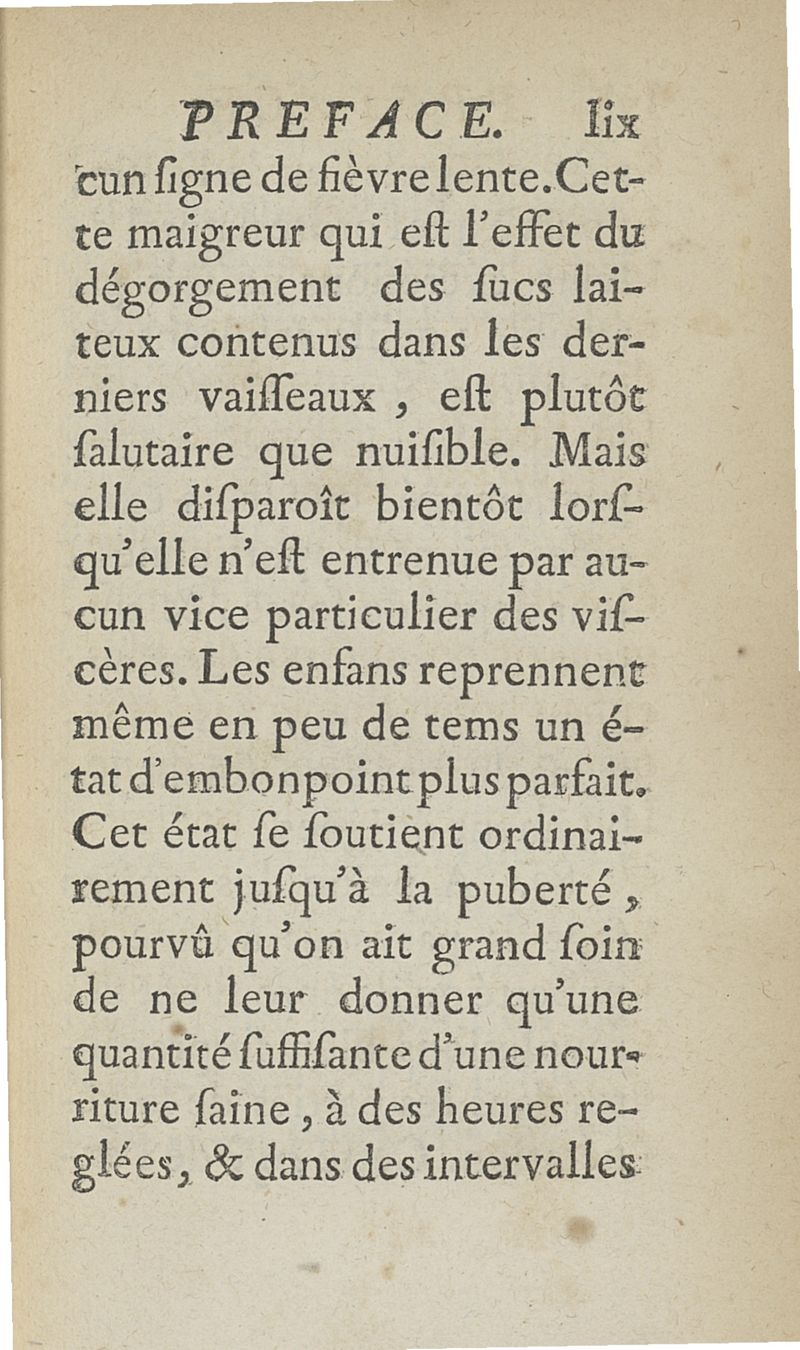 PREFACE. lix

cun ſigne de fièvre lente. Cette maigreur qui eſt l'effet du dégorgement des ſucs laiteux contenus dans les derniers vaiſſeaux, eſt plutôt ſalutaire que nuiſible. Mais elle diſparoît bientôt lorſqu'elle n'eſt entrenue par aucun vice particulier des viſcères. Les enfans reprennent même en peu de tems un état d'embonpoint plus parfait. Cet état ſe ſoutient ordinairement juſqu'à la puberté, pourvû qu'on ait grand ſoin de ne leur donner qu'une quantité ſuffiſante d'une nourriture ſaine, à des heures reglées, & dans des intervalles